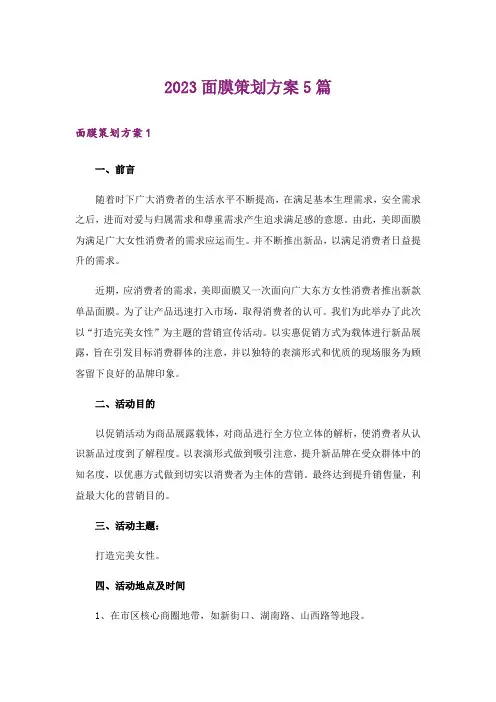 2023 面膜策划方案 5 篇

面膜策划方案 1

一、前言

随着时下广大消费者的生活水平不断提高，在满足基本生理需求，安全需求之后，进而对爱与归属需求和尊重需求产生追求满足感的意愿。由此，美即面膜为满足广大女性消费者的需求应运而生。并不断推出新品，以满足消费者日益提升的需求。

近期，应消费者的需求，美即面膜又一次面向广大东方女性消费者推出新款单品面膜。为了让产品迅速打入市场，取得消费者的认可。我们为此举办了此次以“打造完美女性”为主题的营销宣传活动。以实惠促销方式为载体进行新品展露，旨在引发目标消费群体的注意，并以独特的表演形式和优质的现场服务为顾客留下良好的品牌印象。

二、活动目的

以促销活动为商品展露载体，对商品进行全方位立体的解析，使消费者从认识新品过度到了解程度。以表演形式做到吸引注意，提升新品牌在受众群体中的知名度，以优惠方式做到切实以消费者为主体的营销，最终达到提升销售量，利益最大化的营销目的。

三、活动主题：

打造完美女性。

四、活动地点及时间

1、在市区核心商圈地带，如新街口、湖南路、山西路等地段。